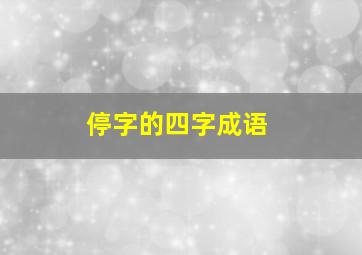 停字的四字成语